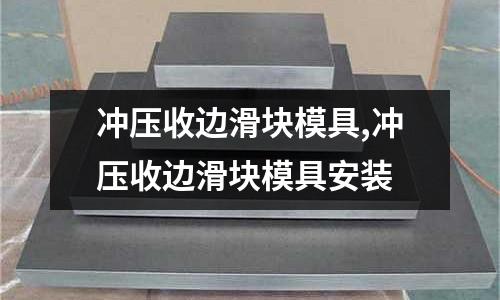 冲压收边滑块模具,冲压收边滑块模具安装